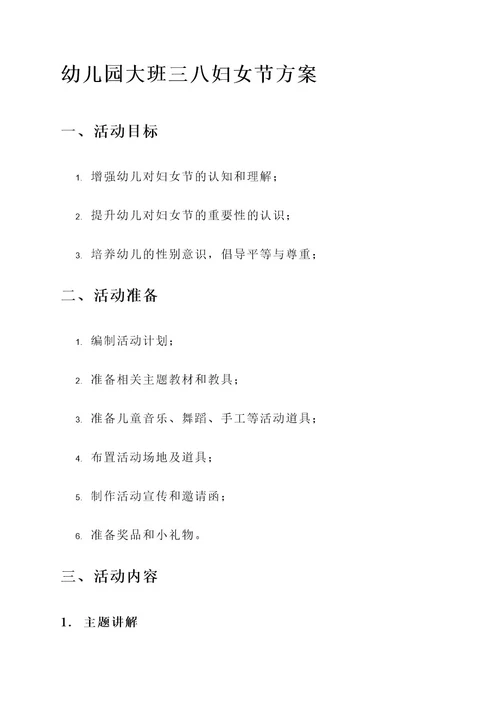 幼儿园大班三八妇女节方案

一、活动目标

1. 增强幼儿对妇女节的认知和理解；

2. 提升幼儿对妇女节的重要性的认识；

3. 培养幼儿的性别意识，倡导平等与尊重；

二、活动准备

1. 编制活动计划；

2. 准备相关主题教材和教具；

3. 准备儿童音乐、舞蹈、手工等活动道具；

4. 布置活动场地及道具；

5. 制作活动宣传和邀请函；

6. 准备奖品和小礼物。

三、活动内容

1. 主题讲解